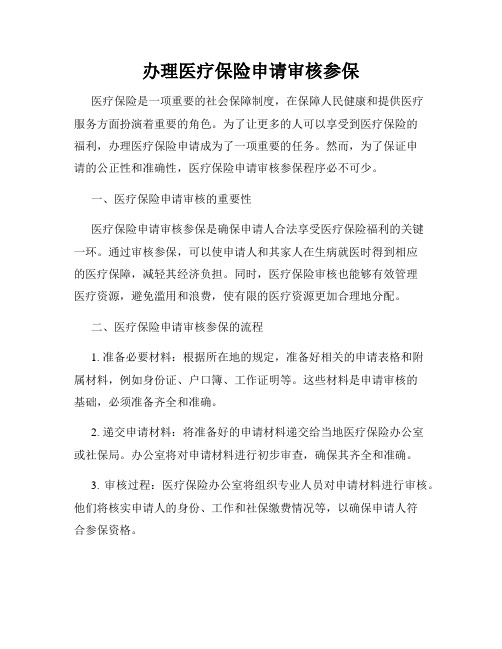 办理医疗保险申请审核参保

医疗保险是一项重要的社会保障制度，在保障人民健康和提供医疗服务方面扮演着重要的角色。为了让更多的人可以享受到医疗保险的福利，办理医疗保险申请成为了一项重要的任务。然而，为了保证申请的公正性和准确性，医疗保险申请审核参保程序必不可少。

一、医疗保险申请审核的重要性

医疗保险申请审核参保是确保申请人合法享受医疗保险福利的关键一环。通过审核参保，可以使申请人和其家人在生病就医时得到相应的医疗保障，减轻其经济负担。同时，医疗保险审核也能够有效管理医疗资源，避免滥用和浪费，使有限的医疗资源更加合理地分配。

二、医疗保险申请审核参保的流程

1. 准备必要材料：根据所在地的规定，准备好相关的申请表格和附属材料，例如身份证、户口簿、工作证明等。这些材料是申请审核的基础，必须准备齐全和准确。

2. 递交申请材料：将准备好的申请材料递交给当地医疗保险办公室或社保局。办公室将对申请材料进行初步审查，确保其齐全和准确。

3. 审核过程：医疗保险办公室将组织专业人员对申请材料进行审核。他们将核实申请人的身份、工作和社保缴费情况等，以确保申请人符合参保资格。